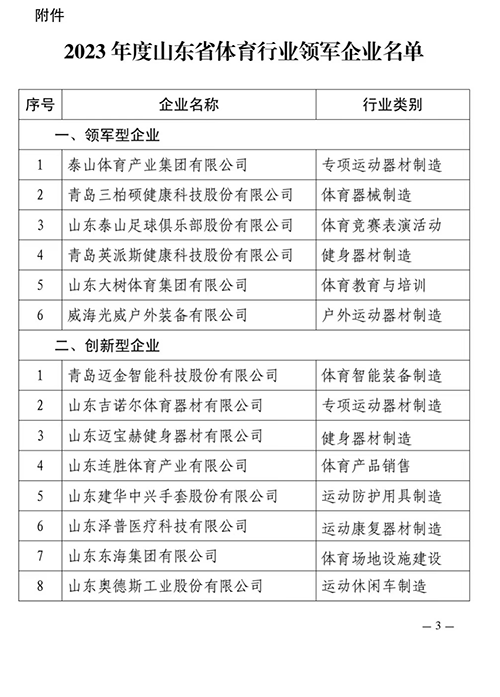 附件

2023 年度山东省体育行业领军企业名单

| 序号 | 企业名称 | 行业类别 |
|---|---|---|
| 一、领军型企业 | | |
| 1 | 泰山体育产业集团有限公司 | 专项运动器材制造 |
| 2 | 青岛三柏硕健康科技股份有限公司 | 体育器械制造 |
| 3 | 山东泰山足球俱乐部股份有限公司 | 体育竞赛表演活动 |
| 4 | 青岛英派斯健康科技股份有限公司 | 健身器材制造 |
| 5 | 山东大树体育集团有限公司 | 体育教育与培训 |
| 6 | 威海光威户外装备有限公司 | 户外运动器材制造 |
| 二、创新型企业 | | |
| 1 | 青岛迈金智能科技股份有限公司 | 体育智能装备制造 |
| 2 | 山东吉诺尔体育器材有限公司 | 专项运动器材制造 |
| 3 | 山东迈宝赫健身器材有限公司 | 健身器材制造 |
| 4 | 山东连胜体育产业有限公司 | 体育产品销售 |
| 5 | 山东建华中兴手套股份有限公司 | 运动防护用具制造 |
| 6 | 山东泽普医疗科技有限公司 | 运动康复器材制造 |
| 7 | 山东东海集团有限公司 | 体育场地设施建设 |
| 8 | 山东奥德斯工业股份有限公司 | 运动休闲车制造 |

— 3 —